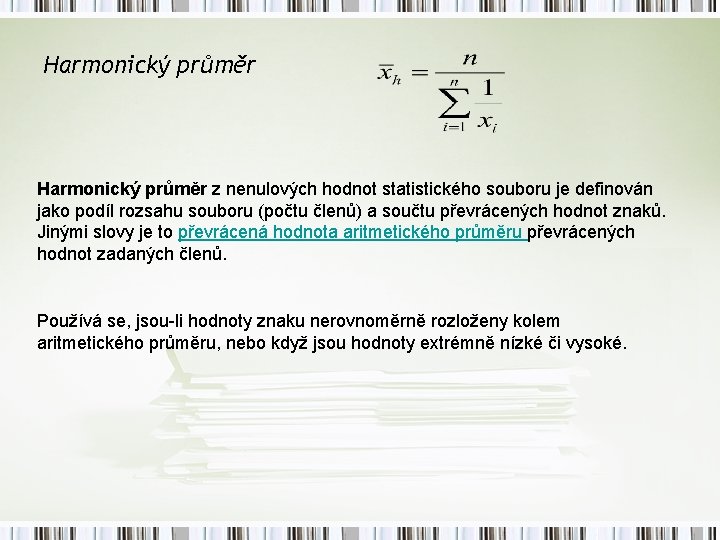 Harmonický průměr

$\bar{x}_h = \frac{n}{\sum_{i=1}^{n} \frac{1}{x_i}}$

Harmonický průměr z nenulových hodnot statistického souboru je definován jako podíl rozsahu souboru (počtu členů) a součtu převrácených hodnot znaků. Jinými slovy je to převrácená hodnota aritmetického průměru převrácených hodnot zadaných členů.

Používá se, jsou-li hodnoty znaku nerovnoměrně rozloženy kolem aritmetického průměru, nebo když jsou hodnoty extrémně nízké či vysoké.